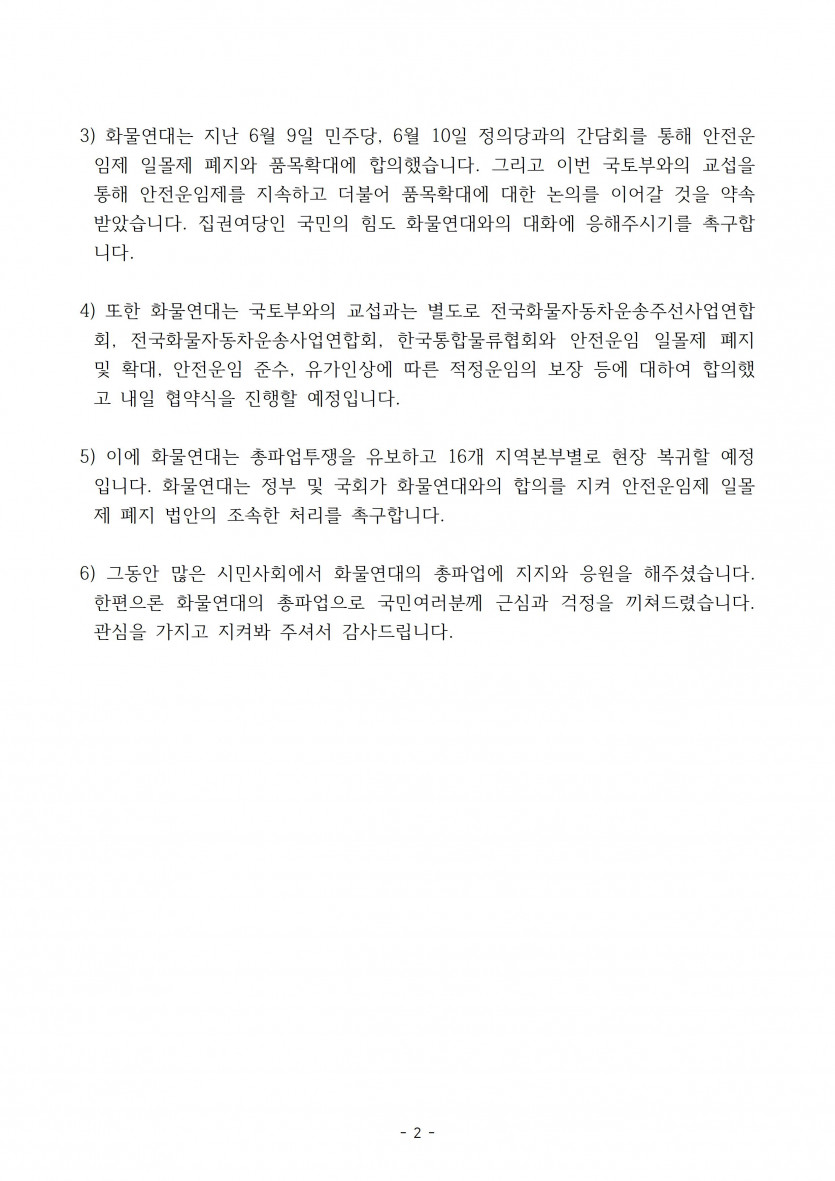 3) 화물연대는 지난 6월 9일 민주당, 6월 10일 정의당과의 간담회를 통해 안전운임제 일몰제 폐지와 품목확대에 합의했습니다. 그리고 이번 국토부와의 교섭을 통해 안전운임제를 지속하고 더불어 품목확대에 대한 논의를 이어갈 것을 약속받았습니다. 집권여당인 국민의 힘도 화물연대와의 대화에 응해주시기를 촉구합니다.

4) 또한 화물연대는 국토부와의 교섭과는 별도로 전국화물자동차운송주선사업연합회, 전국화물자동차운송사업연합회, 한국통합물류협회와 안전운임 일몰제 폐지 및 확대, 안전운임 준수, 유가인상에 따른 적정운임의 보장 등에 대하여 합의했고 내일 협약식을 진행할 예정입니다.

5) 이에 화물연대는 총파업투쟁을 유보하고 16개 지역본부별로 현장 복귀할 예정입니다. 화물연대는 정부 및 국회가 화물연대와의 합의를 지켜 안전운임제 일몰제 폐지 법안의 조속한 처리를 촉구합니다.

6) 그동안 많은 시민사회에서 화물연대의 총파업에 지지와 응원을 해주셨습니다. 한편으론 화물연대의 총파업으로 국민여러분께 근심과 걱정을 끼쳐드렸습니다. 관심을 가지고 지켜봐 주셔서 감사드립니다.

- 2 -